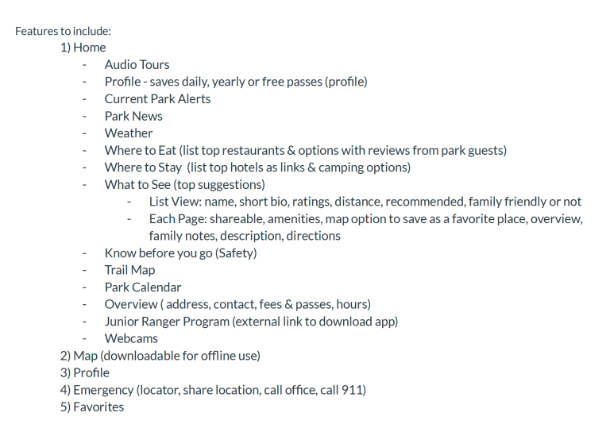 Features to include:

1) Home
- Audio Tours
- Profile - saves daily, yearly or free passes (profile)
- Current Park Alerts
- Park News
- Weather
- Where to Eat (list top restaurants & options with reviews from park guests)
- Where to Stay (list top hotels as links & camping options)
- What to See (top suggestions)
  - List View: name, short bio, ratings, distance, recommended, family friendly or not
  - Each Page: shareable, amenities, map option to save as a favorite place, overview, family notes, description, directions
- Know before you go (Safety)
- Trail Map
- Park Calendar
- Overview ( address, contact, fees & passes, hours)
- Junior Ranger Program (external link to download app)
- Webcams

2) Map (downloadable for offline use)
3) Profile
4) Emergency (locator, share location, call office, call 911)
5) Favorites